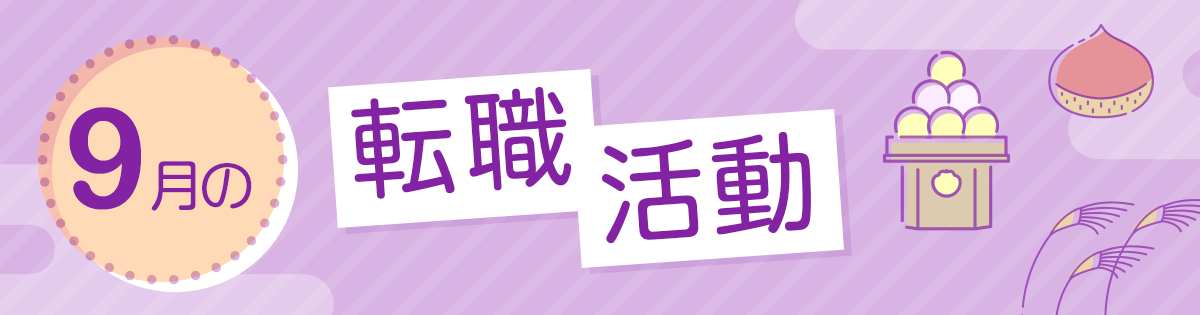 9月の

転職

活動